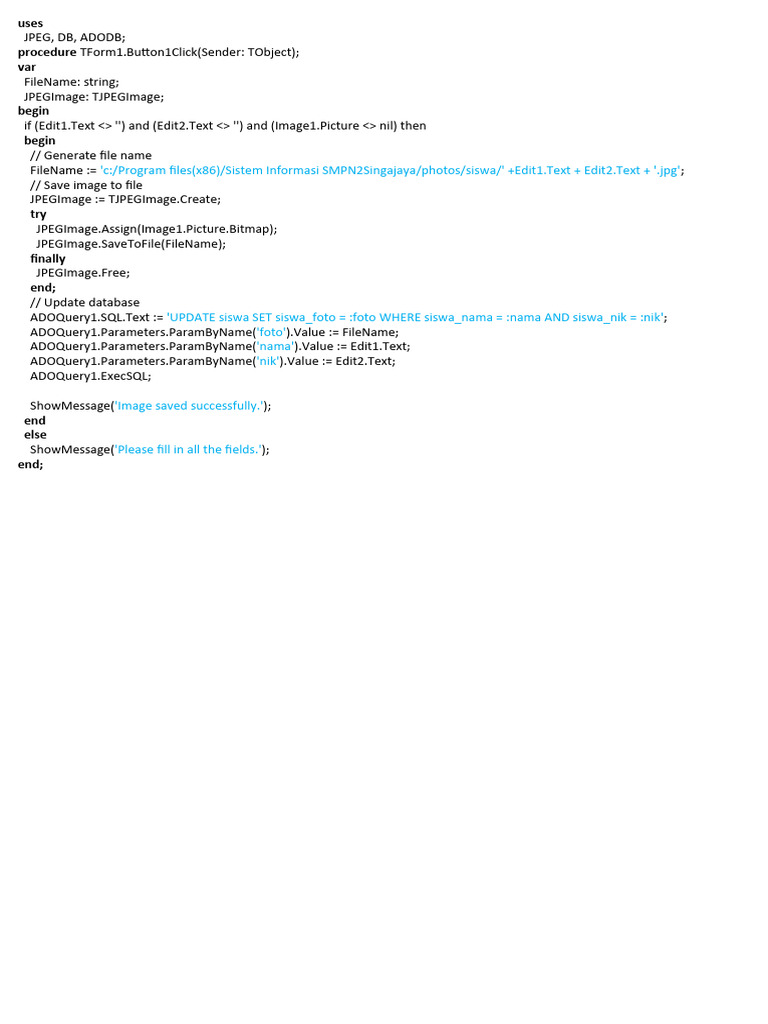 uses
  JPEG, DB, ADODB;
procedure TForm1.Button1Click(Sender: TObject);
var
  FileName: string;
  JPEGImage: TJPEGImage;
begin
  if (Edit1.Text <> '') and (Edit2.Text <> '') and (Image1.Picture <> nil) then
  begin
    // Generate file name
    FileName := 'c:/Program files(x86)/Sistem Informasi SMPN2Singajaya/photos/siswa/' +Edit1.Text + Edit2.Text + '.jpg';
    // Save image to file
    JPEGImage := TJPEGImage.Create;
    try
      JPEGImage.Assign(Image1.Picture.Bitmap);
      JPEGImage.SaveToFile(FileName);
    finally
      JPEGImage.Free;
    end;
    // Update database
    ADOQuery1.SQL.Text := 'UPDATE siswa SET siswa_foto = :foto WHERE siswa_nama = :nama AND siswa_nik = :nik';
    ADOQuery1.Parameters.ParamByName('foto').Value := FileName;
    ADOQuery1.Parameters.ParamByName('nama').Value := Edit1.Text;
    ADOQuery1.Parameters.ParamByName('nik').Value := Edit2.Text;
    ADOQuery1.ExecSQL;

    ShowMessage('Image saved successfully.');
  end
  else
    ShowMessage('Please fill in all the fields.');
end;